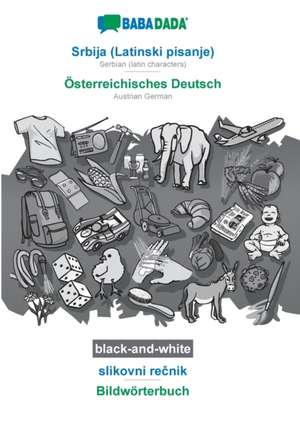 BABADADA

Srbija (Latinski pisanje)
Serbian (latin characters)

Österreichisches Deutsch
Austrian German

black-and-white

slikovni rečnik

Bildwörterbuch